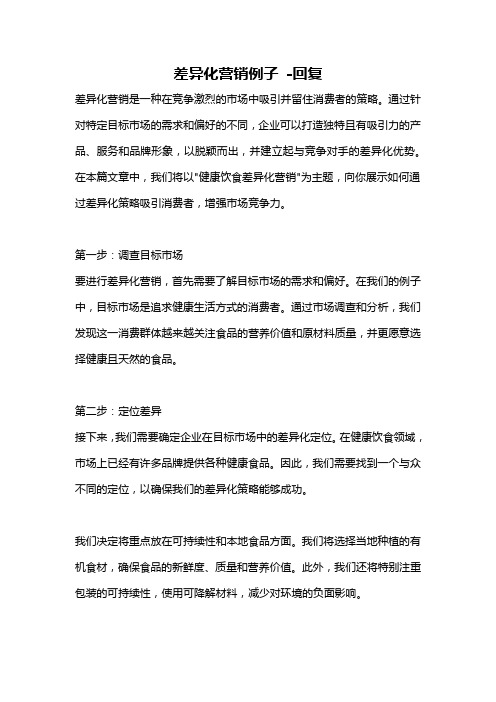 差异化营销例子 -回复

差异化营销是一种在竞争激烈的市场中吸引并留住消费者的策略。通过针对特定目标市场的需求和偏好的不同，企业可以打造独特且有吸引力的产品、服务和品牌形象，以脱颖而出，并建立起与竞争对手的差异化优势。在本篇文章中，我们将以"健康饮食差异化营销"为主题，向你展示如何通过差异化策略吸引消费者，增强市场竞争力。

第一步：调查目标市场
要进行差异化营销，首先需要了解目标市场的需求和偏好。在我们的例子中，目标市场是追求健康生活方式的消费者。通过市场调查和分析，我们发现这一消费群体越来越关注食品的营养价值和原材料质量，并更愿意选择健康且天然的食品。

第二步：定位差异
接下来，我们需要确定企业在目标市场中的差异化定位。在健康饮食领域，市场上已经有许多品牌提供各种健康食品。因此，我们需要找到一个与众不同的定位，以确保我们的差异化策略能够成功。

我们决定将重点放在可持续性和本地食品方面。我们将选择当地种植的有机食材，确保食品的新鲜度、质量和营养价值。此外，我们还将特别注重包装的可持续性，使用可降解材料，减少对环境的负面影响。